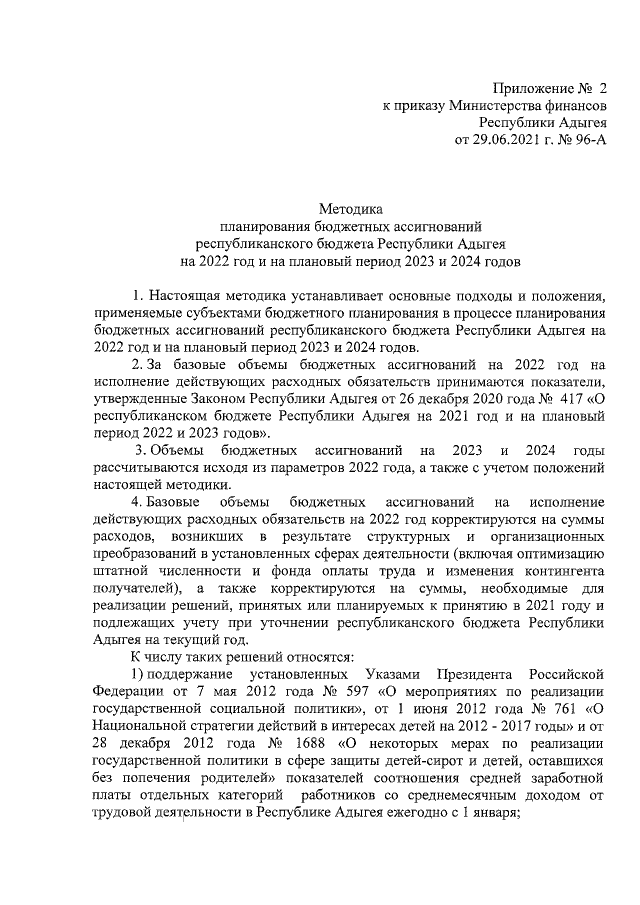 Приложение № 2
к приказу Министерства финансов
Республики Адыгея
от 29.06.2021 г. № 96-А

Методика
планирования бюджетных ассигнований
республиканского бюджета Республики Адыгея
на 2022 год и на плановый период 2023 и 2024 годов

1. Настоящая методика устанавливает основные подходы и положения, применяемые субъектами бюджетного планирования в процессе планирования бюджетных ассигнований республиканского бюджета Республики Адыгея на 2022 год и на плановый период 2023 и 2024 годов.

2. За базовые объемы бюджетных ассигнований на 2022 год на исполнение действующих расходных обязательств принимаются показатели, утвержденные Законом Республики Адыгея от 26 декабря 2020 года № 417 «О республиканском бюджете Республики Адыгея на 2021 год и на плановый период 2022 и 2023 годов».

3. Объемы бюджетных ассигнований на 2023 и 2024 годы рассчитываются исходя из параметров 2022 года, а также с учетом положений настоящей методики.

4. Базовые объемы бюджетных ассигнований на исполнение действующих расходных обязательств на 2022 год корректируются на суммы расходов, возникших в результате структурных и организационных преобразований в установленных сферах деятельности (включая оптимизацию штатной численности и фонда оплаты труда и изменения контингента получателей), а также корректируются на суммы, необходимые для реализации решений, принятых или планируемых к принятию в 2021 году и подлежащих учету при уточнении республиканского бюджета Республики Адыгея на текущий год.

К числу таких решений относятся:

1) поддержание установленных Указами Президента Российской Федерации от 7 мая 2012 года № 597 «О мероприятиях по реализации государственной социальной политики», от 1 июня 2012 года № 761 «О Национальной стратегии действий в интересах детей на 2012 - 2017 годы» и от 28 декабря 2012 года № 1688 «О некоторых мерах по реализации государственной политики в сфере защиты детей-сирот и детей, оставшихся без попечения родителей» показателей соотношения средней заработной платы отдельных категорий работников со среднемесячным доходом от трудовой деятельности в Республике Адыгея ежегодно с 1 января;